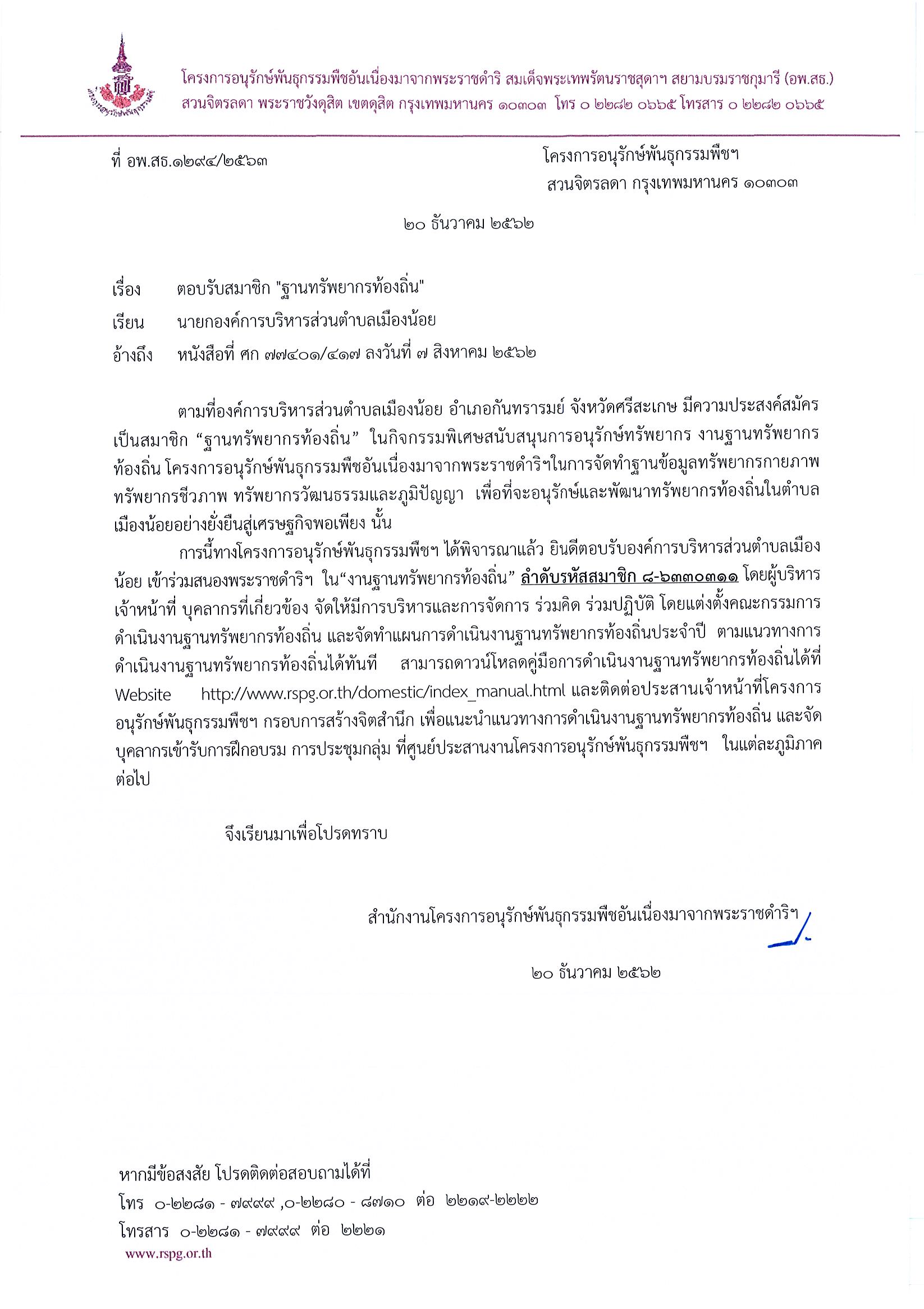 โครงการอนุรักษ์พันธุกรรมพืชอันเนื่องมาจากพระราชดำริ สมเด็จพระเทพรัตนราชสุดาฯ สยามบรมราชกุมารี (อพ.สธ.)
สวนจิตรลดา พระราชวังดุสิต เขตดุสิต กรุงเทพมหานคร ๑๐๓๐๓ โทร ๐ ๒๒๘๒ ๐๖๖๕ โทรสาร ๐ ๒๒๘๒ ๐๖๖๕

ที่ อพ.สธ.๑๒๙๔/๒๕๖๓

โครงการอนุรักษ์พันธุกรรมพืชฯ
สวนจิตรลดา กรุงเทพมหานคร ๑๐๓๐๓

๒๐ ธันวาคม ๒๕๖๒

เรื่อง ตอบรับสมาชิก "ฐานทรัพยากรท้องถิ่น"

เรียน นายกองค์การบริหารส่วนตำบลเมืองน้อย

อ้างถึง หนังสือที่ ศก ๗๗๔๐๑/๔๑๗ ลงวันที่ ๗ สิงหาคม ๒๕๖๒

ตามที่องค์การบริหารส่วนตำบลเมืองน้อย อำเภอกันทรารมย์ จังหวัดศรีสะเกษ มีความประสงค์สมัครเป็นสมาชิก “ฐานทรัพยากรท้องถิ่น” ในกิจกรรมพิเศษสนับสนุนการอนุรักษ์ทรัพยากร งานฐานทรัพยากรท้องถิ่น โครงการอนุรักษ์พันธุกรรมพืชอันเนื่องมาจากพระราชดำริฯในการจัดทำฐานข้อมูลทรัพยากรกายภาพ ทรัพยากรชีวภาพ ทรัพยากรวัฒนธรรมและภูมิปัญญา เพื่อที่จะอนุรักษ์และพัฒนาทรัพยากรท้องถิ่นในตำบลเมืองน้อยอย่างยั่งยืนสู่เศรษฐกิจพอเพียง นั้น

การนี้ทางโครงการอนุรักษ์พันธุกรรมพืชฯ ได้พิจารณาแล้ว ยินดีตอบรับองค์การบริหารส่วนตำบลเมืองน้อย เข้าร่วมสนองพระราชดำริฯ ใน“งานฐานทรัพยากรท้องถิ่น” ลำดับรหัสสมาชิก ๘-๖๓๓๐๓๑๑ โดยผู้บริหาร เจ้าหน้าที่ บุคลากรที่เกี่ยวข้อง จัดให้มีการบริหารและการจัดการ ร่วมคิด ร่วมปฏิบัติ โดยแต่งตั้งคณะกรรมการดำเนินงานฐานทรัพยากรท้องถิ่น และจัดทำแผนการดำเนินงานฐานทรัพยากรท้องถิ่นประจำปี ตามแนวทางการดำเนินงานฐานทรัพยากรท้องถิ่นได้ทันที สามารถดาวน์โหลดคู่มือการดำเนินงานฐานทรัพยากรท้องถิ่นได้ที่ Website http://www.rspg.or.th/domestic/index_manual.html และติดต่อประสานเจ้าหน้าที่โครงการอนุรักษ์พันธุกรรมพืชฯ กรอบการสร้างจิตสำนึก เพื่อแนะนำแนวทางการดำเนินงานฐานทรัพยากรท้องถิ่น และจัดบุคลากรเข้ารับการฝึกอบรม การประชุมกลุ่ม ที่ศูนย์ประสานงานโครงการอนุรักษ์พันธุกรรมพืชฯ ในแต่ละภูมิภาคต่อไป

จึงเรียนมาเพื่อโปรดทราบ

สำนักงานโครงการอนุรักษ์พันธุกรรมพืชอันเนื่องมาจากพระราชดำริฯ

๒๐ ธันวาคม ๒๕๖๒

หากมีข้อสงสัย โปรดติดต่อสอบถามได้ที่
โทร ๐-๒๒๘๑ - ๗๙๙๙ ,๐-๒๒๘๐ - ๘๗๑๐ ต่อ ๒๒๑๙-๒๒๒๒
โทรสาร ๐-๒๒๘๑ - ๗๙๙๙ ต่อ ๒๒๒๑
www.rspg.or.th